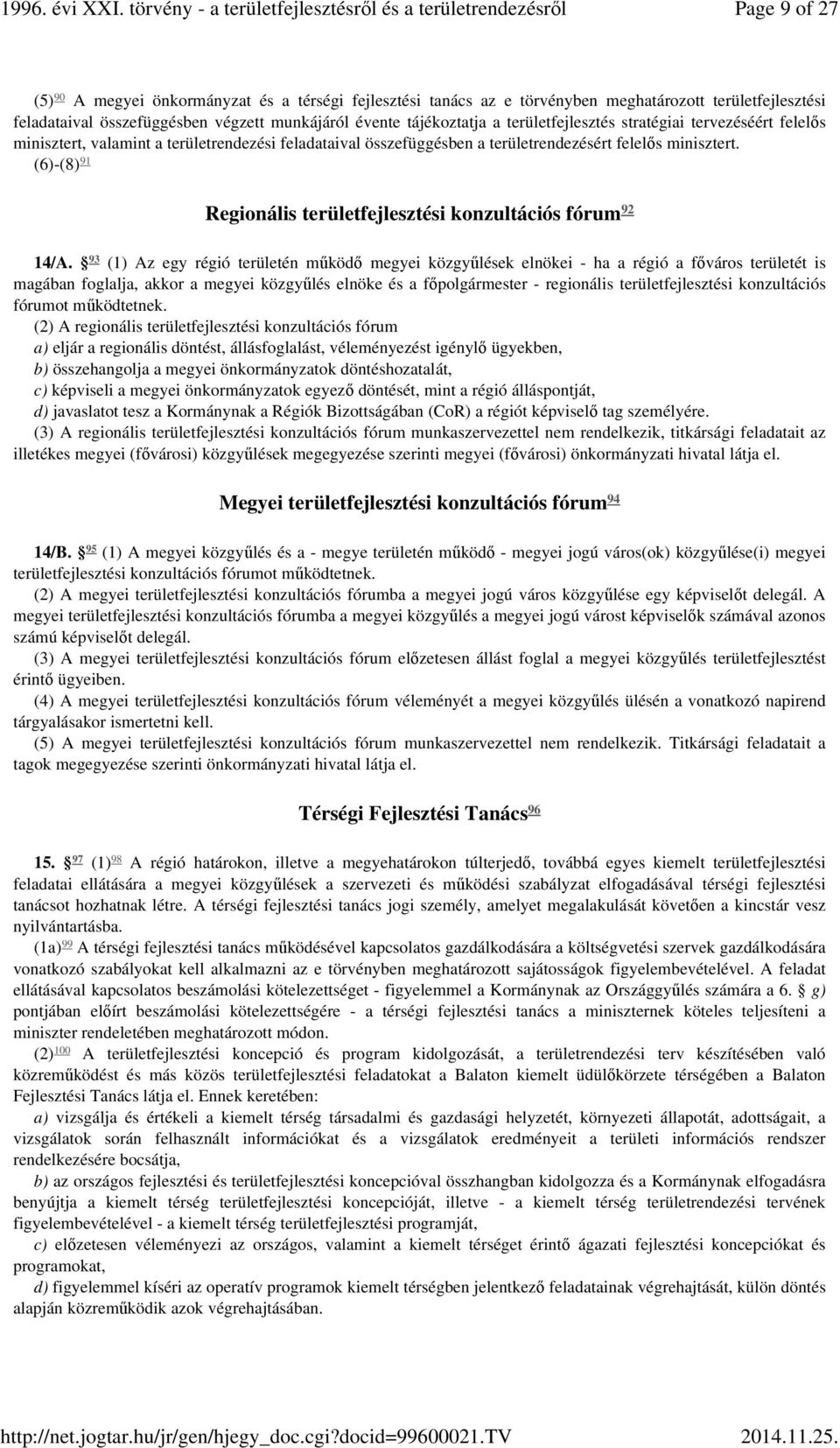 1996. évi XXI. törvény - a területfejlesztésről és a területrendezésről Page 9 of 27

(5)$^{90}$ A megyei önkormányzat és a térségi fejlesztési tanács az e törvényben meghatározott területfejlesztési feladataival összefüggésben végzett munkájáról évente tájékoztatja a területfejlesztés stratégiai tervezéséért felelős minisztert, valamint a területrendezési feladataival összefüggésben a területrendezésért felelős minisztert.

(6)-(8)$^{91}$

Regionális területfejlesztési konzultációs fórum$^{92}$

14/A. §$^{93}$ (1) Az egy régió területén működő megyei közgyűlések elnökei - ha a régió a főváros területét is magában foglalja, akkor a megyei közgyűlés elnöke és a főpolgármester - regionális területfejlesztési konzultációs fórumot működtetnek.

(2) A regionális területfejlesztési konzultációs fórum
a) eljár a regionális döntést, állásfoglalást, véleményezést igénylő ügyekben,
b) összehangolja a megyei önkormányzatok döntéshozatalát,
c) képviseli a megyei önkormányzatok egyező döntését, mint a régió álláspontját,
d) javaslatot tesz a Kormánynak a Régiók Bizottságában (CoR) a régiót képviselő tag személyére.

(3) A regionális területfejlesztési konzultációs fórum munkaszervezettel nem rendelkezik, titkársági feladatait az illetékes megyei (fővárosi) közgyűlések megegyezése szerinti megyei (fővárosi) önkormányzati hivatal látja el.

Megyei területfejlesztési konzultációs fórum$^{94}$

14/B. §$^{95}$ (1) A megyei közgyűlés és a - megye területén működő - megyei jogú város(ok) közgyűlése(i) megyei területfejlesztési konzultációs fórumot működtetnek.

(2) A megyei területfejlesztési konzultációs fórumba a megyei jogú város közgyűlése egy képviselőt delegál. A megyei területfejlesztési konzultációs fórumba a megyei közgyűlés a megyei jogú várost képviselők számával azonos számú képviselőt delegál.

(3) A megyei területfejlesztési konzultációs fórum előzetesen állást foglal a megyei közgyűlés területfejlesztést érintő ügyeiben.

(4) A megyei területfejlesztési konzultációs fórum véleményét a megyei közgyűlés ülésén a vonatkozó napirend tárgyalásakor ismertetni kell.

(5) A megyei területfejlesztési konzultációs fórum munkaszervezettel nem rendelkezik. Titkársági feladatait a tagok megegyezése szerinti önkormányzati hivatal látja el.

Térségi Fejlesztési Tanács$^{96}$

15. §$^{97}$ (1)$^{98}$ A régió határokon, illetve a megyehatárokon túlterjedő, továbbá egyes kiemelt területfejlesztési feladatai ellátására a megyei közgyűlések a szervezeti és működési szabályzat elfogadásával térségi fejlesztési tanácsot hozhatnak létre. A térségi fejlesztési tanács jogi személy, amelyet megalakulását követően a kincstár vesz nyilvántartásba.

(1a)$^{99}$ A térségi fejlesztési tanács működésével kapcsolatos gazdálkodására a költségvetési szervek gazdálkodására vonatkozó szabályokat kell alkalmazni az e törvényben meghatározott sajátosságok figyelembevételével. A feladat ellátásával kapcsolatos beszámolási kötelezettséget - figyelemmel a Kormánynak az Országgyűlés számára a 6. § g) pontjában előírt beszámolási kötelezettségére - a térségi fejlesztési tanács a miniszternek köteles teljesíteni a miniszter rendeletében meghatározott módon.

(2)$^{100}$ A területfejlesztési koncepció és program kidolgozását, a területrendezési terv készítésében való közreműködést és más közös területfejlesztési feladatokat a Balaton kiemelt üdülőkörzete térségében a Balaton Fejlesztési Tanács látja el. Ennek keretében:

a) vizsgálja és értékeli a kiemelt térség társadalmi és gazdasági helyzetét, környezeti állapotát, adottságait, a vizsgálatok során felhasznált információkat és a vizsgálatok eredményeit a területi információs rendszer rendelkezésére bocsátja,

b) az országos fejlesztési és területfejlesztési koncepcióval összhangban kidolgozza és a Kormánynak elfogadásra benyújtja a kiemelt térség területfejlesztési koncepcióját, illetve - a kiemelt térség területrendezési tervének figyelembevételével - a kiemelt térség területfejlesztési programját,

c) előzetesen véleményezi az országos, valamint a kiemelt térséget érintő ágazati fejlesztési koncepciókat és programokat,

d) figyelemmel kíséri az operatív programok kiemelt térségben jelentkező feladatainak végrehajtását, külön döntés alapján közreműködik azok végrehajtásában.

http://net.jogtar.hu/jr/gen/hjegy_doc.cgi?docid=99600021.TV 2014.11.25.